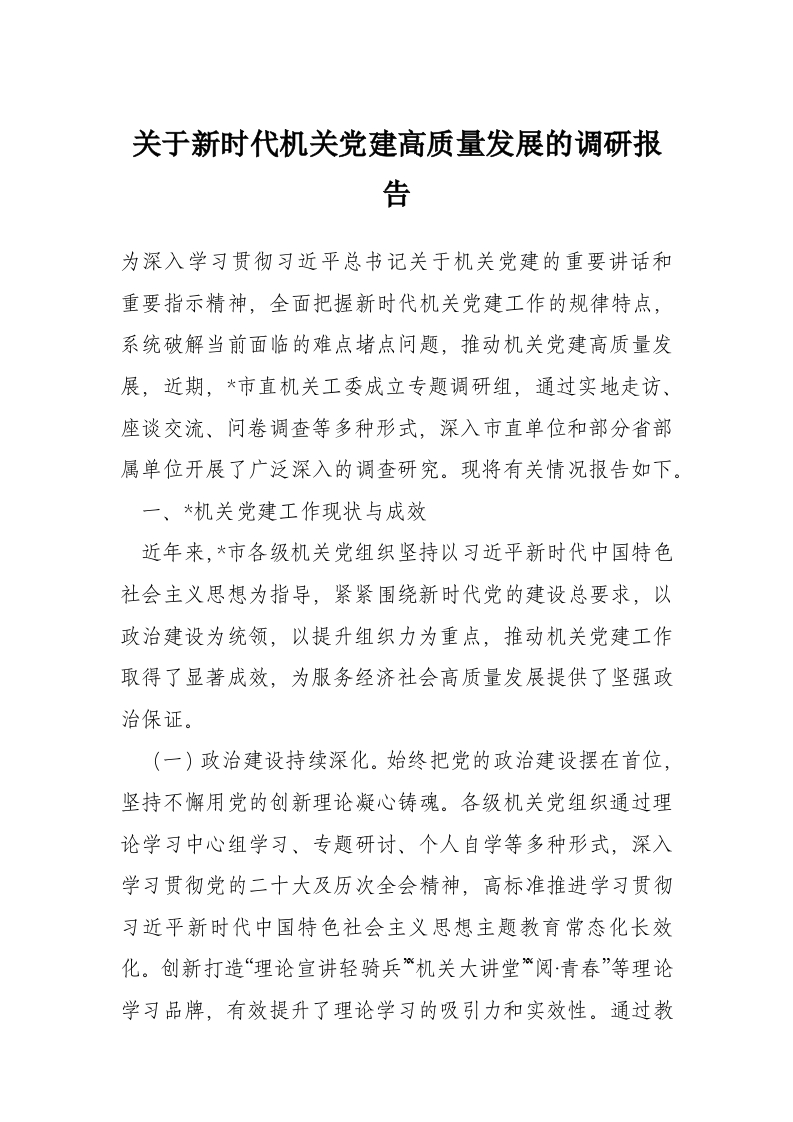 关于新时代机关党建高质量发展的调研报告

为深入学习贯彻习近平总书记关于机关党建的重要讲话和重要指示精神，全面把握新时代机关党建工作的规律特点，系统破解当前面临的难点堵点问题，推动机关党建高质量发展，近期，*市直机关工委成立专题调研组，通过实地走访、座谈交流、问卷调查等多种形式，深入市直单位和部分省部属单位开展了广泛深入的调查研究。现将有关情况报告如下。

一、*机关党建工作现状与成效

近年来，*市各级机关党组织坚持以习近平新时代中国特色社会主义思想为指导，紧紧围绕新时代党的建设总要求，以政治建设为统领，以提升组织力为重点，推动机关党建工作取得了显著成效，为服务经济社会高质量发展提供了坚强政治保证。

（一）政治建设持续深化。始终把党的政治建设摆在首位，坚持不懈用党的创新理论凝心铸魂。各级机关党组织通过理论学习中心组学习、专题研讨、个人自学等多种形式，深入学习贯彻党的二十大及历次全会精神，高标准推进学习贯彻习近平新时代中国特色社会主义思想主题教育常态化长效化。创新打造“理论宣讲轻骑兵”“机关大讲堂”“阅·青春”等理论学习品牌，有效提升了理论学习的吸引力和实效性。通过教